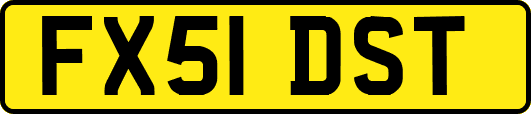 FX51 DST